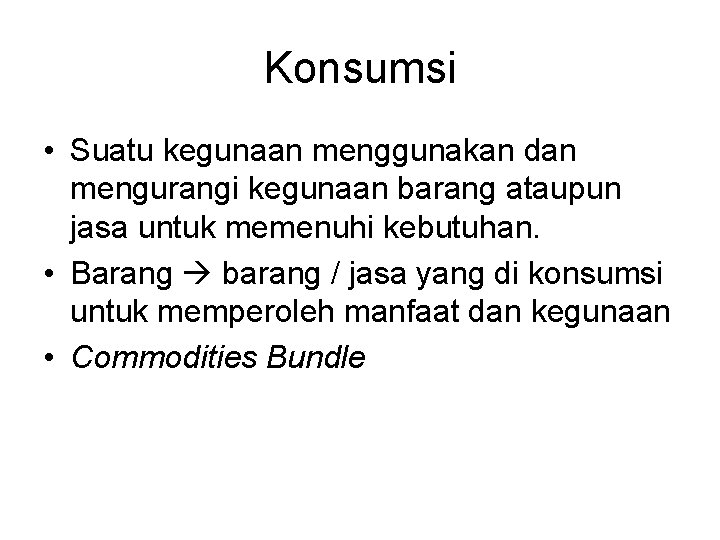 Konsumsi

• Suatu kegunaan menggunakan dan mengurangi kegunaan barang ataupun jasa untuk memenuhi kebutuhan.
• Barang → barang / jasa yang di konsumsi untuk memperoleh manfaat dan kegunaan
• Commodities Bundle